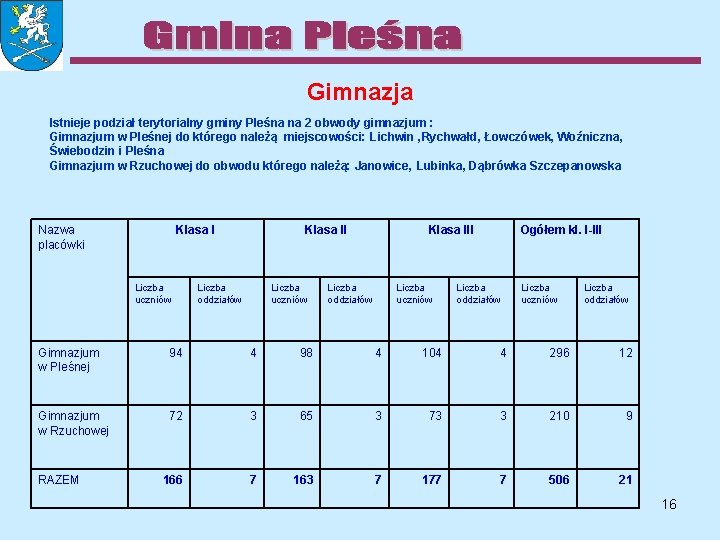 Gmina Pleśna

Gimnazja

Istnieje podział terytorialny gminy Pleśna na 2 obwody gimnazjum :
Gimnazjum w Pleśnej do którego należą miejscowości: Lichwin ,Rychwałd, Łowczówek, Woźniczna, Świebodzin i Pleśna
Gimnazjum w Rzuchowej do obwodu którego należą: Janowice, Lubinka, Dąbrówka Szczepanowska

| Nazwa placówki | Klasa I | | Klasa II | | Klasa III | | Ogółem kl. I-III | |
|---|---|---|---|---|---|---|---|---|
| | Liczba uczniów | Liczba oddziałów | Liczba uczniów | Liczba oddziałów | Liczba uczniów | Liczba oddziałów | Liczba uczniów | Liczba oddziałów |
| Gimnazjum w Pleśnej | 94 | 4 | 98 | 4 | 104 | 4 | 296 | 12 |
| Gimnazjum w Rzuchowej | 72 | 3 | 65 | 3 | 73 | 3 | 210 | 9 |
| RAZEM | 166 | 7 | 163 | 7 | 177 | 7 | 506 | 21 |

16